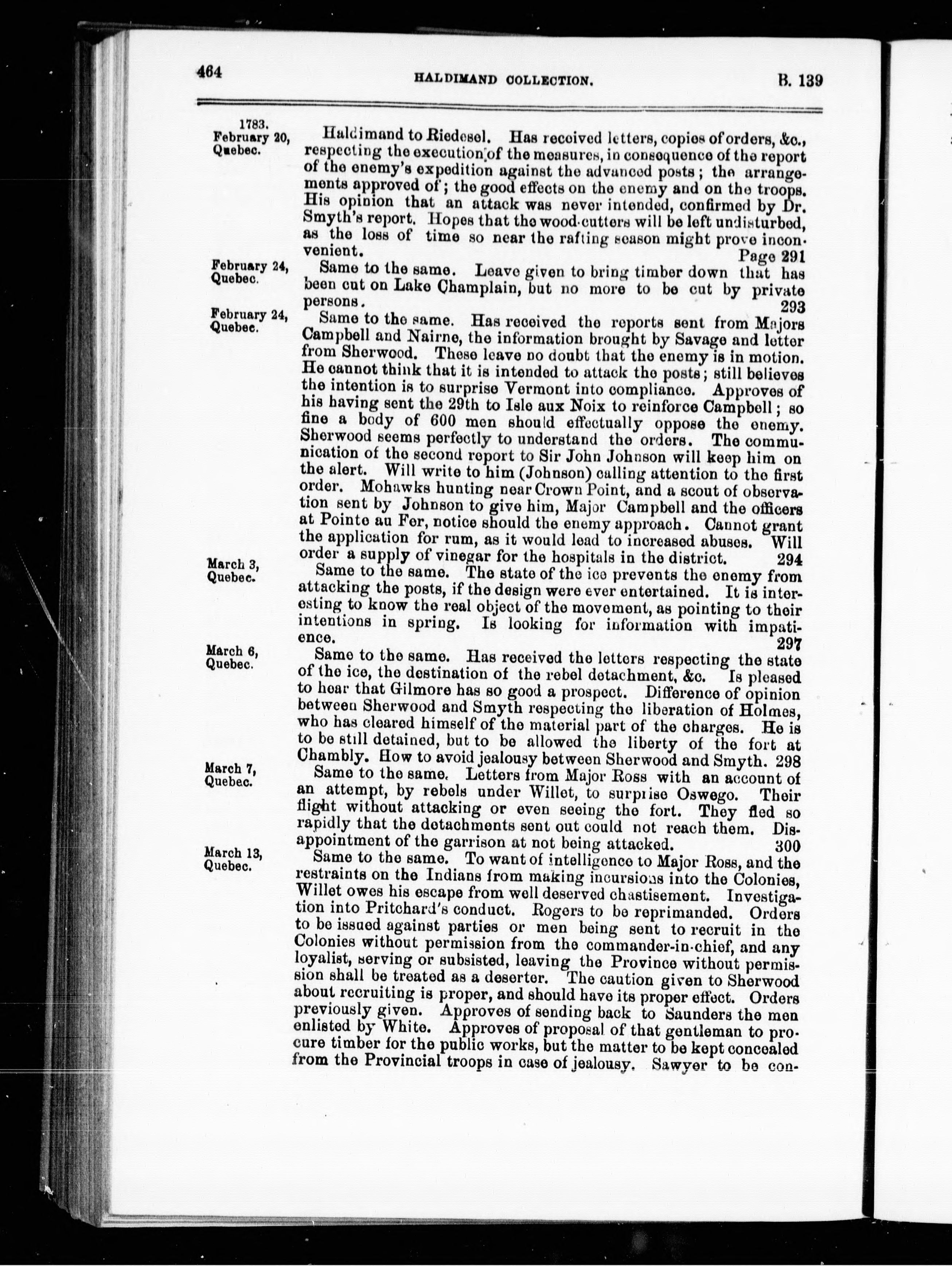 464 HALDIMAND COLLECTION. B. 139

1783. February 20, Quebec.

Haldimand to Riedesel. Has received letters, copies of orders, &c., respecting the execution of the measures, in consequence of the report of the enemy's expedition against the advanced posts; the arrangements approved of; the good effects on the enemy and on the troops. His opinion that an attack was never intended, confirmed by Dr. Smyth's report. Hopes that the wood-cutters will be left undisturbed, as the loss of time so near the rafting season might prove inconvenient. Page 291

February 24, Quebec.

Same to the same. Leave given to bring timber down that has been cut on Lake Champlain, but no more to be cut by private persons. 293

February 24, Quebec.

Same to the same. Has received the reports sent from Majors Campbell and Nairne, the information brought by Savage and letter from Sherwood. These leave no doubt that the enemy is in motion. He cannot think that it is intended to attack the posts; still believes the intention is to surprise Vermont into compliance. Approves of his having sent the 29th to Isle aux Noix to reinforce Campbell; so fine a body of 600 men should effectually oppose the enemy. Sherwood seems perfectly to understand the orders. The communication of the second report to Sir John Johnson will keep him on the alert. Will write to him (Johnson) calling attention to the first order. Mohawks hunting near Crown Point, and a scout of observation sent by Johnson to give him, Major Campbell and the officers at Pointe au Fer, notice should the enemy approach. Cannot grant the application for rum, as it would lead to increased abuses. Will order a supply of vinegar for the hospitals in the district. 294

March 3, Quebec.

Same to the same. The state of the ice prevents the enemy from attacking the posts, if the design were ever entertained. It is interesting to know the real object of the movement, as pointing to their intentions in spring. Is looking for information with impatience. 297

March 6, Quebec.

Same to the same. Has received the letters respecting the state of the ice, the destination of the rebel detachment, &c. Is pleased to hear that Gilmore has so good a prospect. Difference of opinion between Sherwood and Smyth respecting the liberation of Holmes, who has cleared himself of the material part of the charges. He is to be still detained, but to be allowed the liberty of the fort at Chambly. How to avoid jealousy between Sherwood and Smyth. 298

March 7, Quebec.

Same to the same. Letters from Major Ross with an account of an attempt, by rebels under Willet, to surprise Oswego. Their flight without attacking or even seeing the fort. They fled so rapidly that the detachments sent out could not reach them. Disappointment of the garrison at not being attacked. 300

March 13, Quebec.

Same to the same. To want of intelligence to Major Ross, and the restraints on the Indians from making incursions into the Colonies, Willet owes his escape from well deserved chastisement. Investigation into Pritchard's conduct. Rogers to be reprimanded. Orders to be issued against parties or men being sent to recruit in the Colonies without permission from the commander-in-chief, and any loyalist, serving or subsisted, leaving the Province without permission shall be treated as a deserter. The caution given to Sherwood about recruiting is proper, and should have its proper effect. Orders previously given. Approves of sending back to Saunders the men enlisted by White. Approves of proposal of that gentleman to procure timber for the public works, but the matter to be kept concealed from the Provincial troops in case of jealousy. Sawyer to be con-